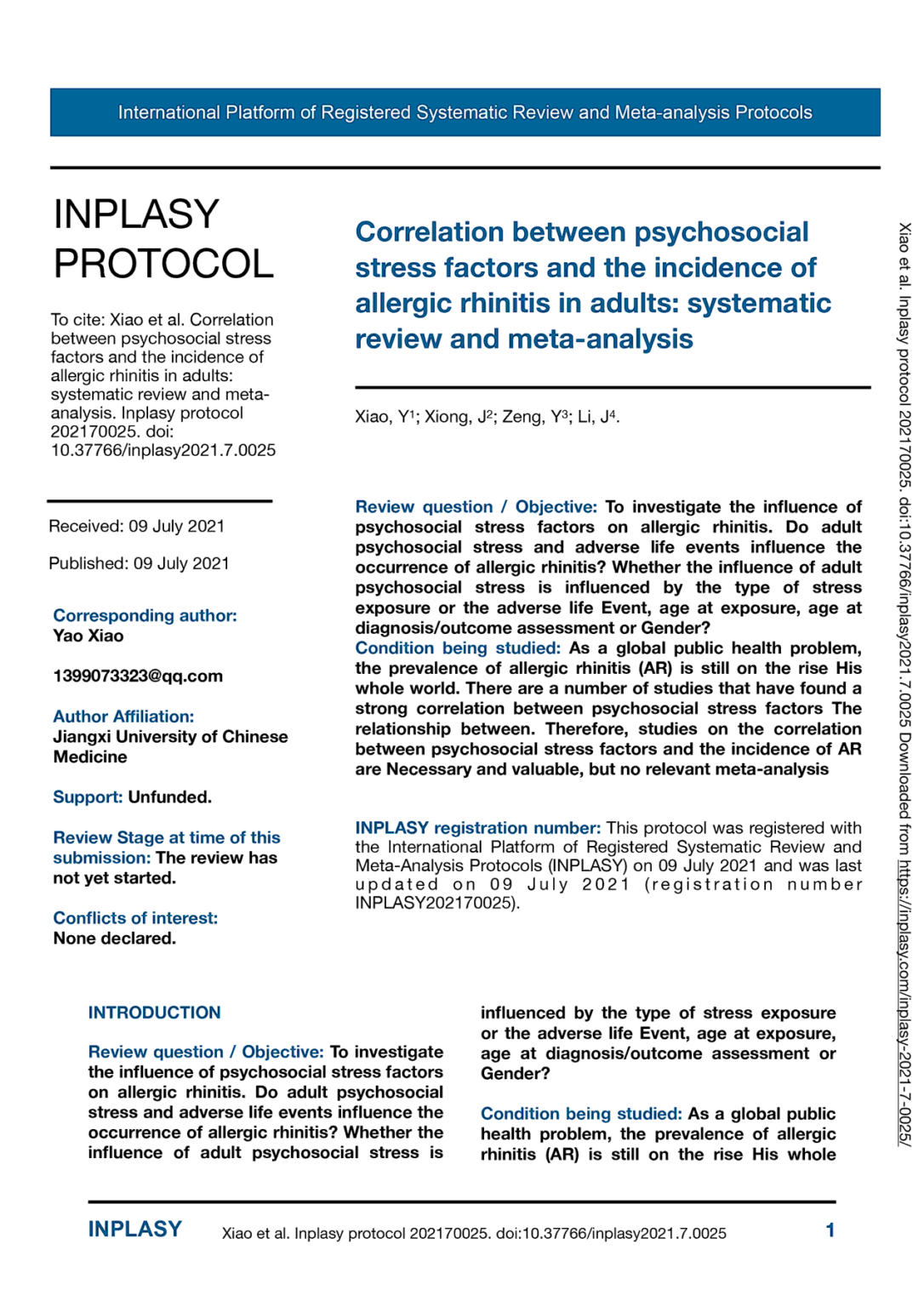 International Platform of Registered Systematic Review and Meta-analysis Protocols

INPLASY PROTOCOL

To cite: Xiao et al. Correlation between psychosocial stress factors and the incidence of allergic rhinitis in adults: systematic review and meta-analysis. Inplasy protocol 202170025. doi: 10.37766/inplasy2021.7.0025

Received: 09 July 2021

Published: 09 July 2021

Corresponding author:
Yao Xiao

1399073323@qq.com

Author Affiliation:
Jiangxi University of Chinese Medicine

Support: Unfunded.

Review Stage at time of this submission: The review has not yet started.

Conflicts of interest:
None declared.

Correlation between psychosocial stress factors and the incidence of allergic rhinitis in adults: systematic review and meta-analysis

Xiao, Y$^1$; Xiong, J$^2$; Zeng, Y$^3$; Li, J$^4$.

Review question / Objective: To investigate the influence of psychosocial stress factors on allergic rhinitis. Do adult psychosocial stress and adverse life events influence the occurrence of allergic rhinitis? Whether the influence of adult psychosocial stress is influenced by the type of stress exposure or the adverse life Event, age at exposure, age at diagnosis/outcome assessment or Gender?
Condition being studied: As a global public health problem, the prevalence of allergic rhinitis (AR) is still on the rise His whole world. There are a number of studies that have found a strong correlation between psychosocial stress factors The relationship between. Therefore, studies on the correlation between psychosocial stress factors and the incidence of AR are Necessary and valuable, but no relevant meta-analysis

INPLASY registration number: This protocol was registered with the International Platform of Registered Systematic Review and Meta-Analysis Protocols (INPLASY) on 09 July 2021 and was last updated on 09 July 2021 (registration number INPLASY202170025).

INTRODUCTION

Review question / Objective: To investigate the influence of psychosocial stress factors on allergic rhinitis. Do adult psychosocial stress and adverse life events influence the occurrence of allergic rhinitis? Whether the influence of adult psychosocial stress is influenced by the type of stress exposure or the adverse life Event, age at exposure, age at diagnosis/outcome assessment or Gender?

Condition being studied: As a global public health problem, the prevalence of allergic rhinitis (AR) is still on the rise His whole

Xiao et al. Inplasy protocol 202170025. doi:10.37766/inplasy2021.7.0025 Downloaded from https://inplasy.com/inplasy-2021-7-0025/

INPLASY Xiao et al. Inplasy protocol 202170025. doi:10.37766/inplasy2021.7.0025 1